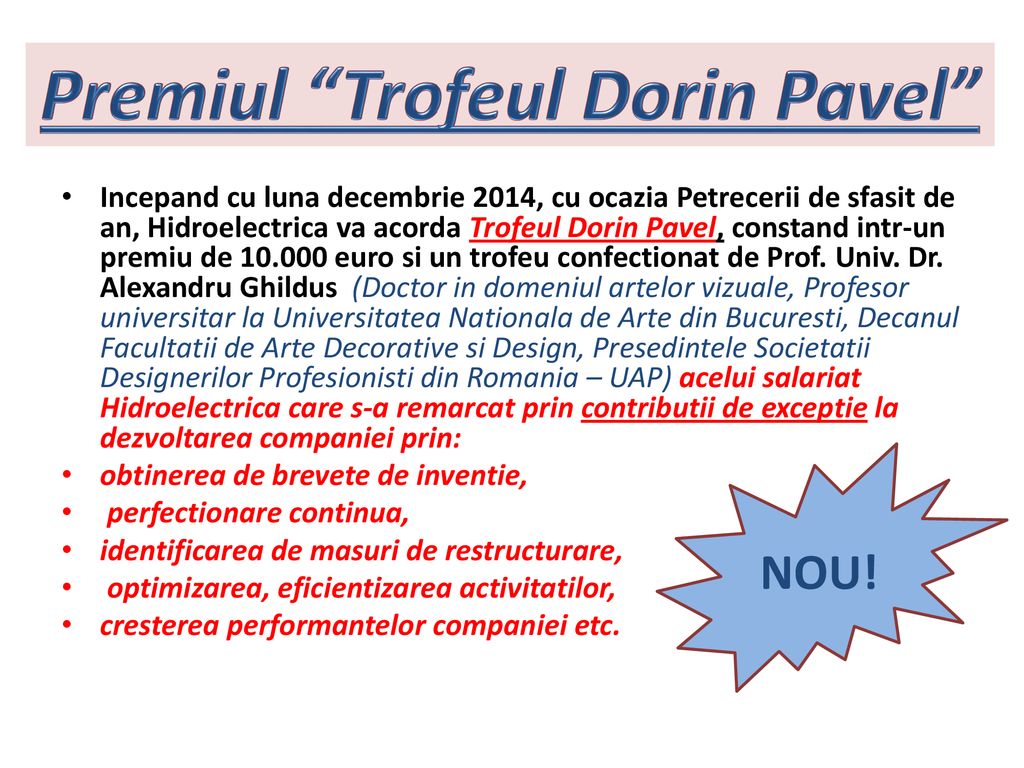 Premiul “Trofeul Dorin Pavel”

• Incepand cu luna decembrie 2014, cu ocazia Petrecerii de sfasit de an, Hidroelectrica va acorda Trofeul Dorin Pavel, constand intr-un premiu de 10.000 euro si un trofeu confectionat de Prof. Univ. Dr. Alexandru Ghildus (Doctor in domeniul artelor vizuale, Profesor universitar la Universitatea Nationala de Arte din Bucuresti, Decanul Facultatii de Arte Decorative si Design, Presedintele Societatii Designerilor Profesionisti din Romania – UAP) acelui salariat Hidroelectrica care s-a remarcat prin contributii de exceptie la dezvoltarea companiei prin:
• obtinerea de brevete de inventie,
• perfectionare continua,
• identificarea de masuri de restructurare,
• optimizarea, eficientizarea activitatilor,
• cresterea performantelor companiei etc.

NOU!